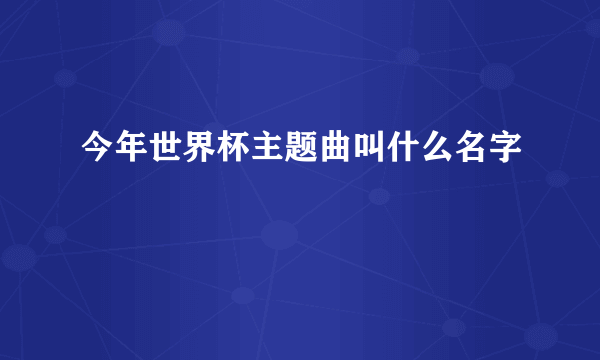 今年世界杯主题曲叫什么名字